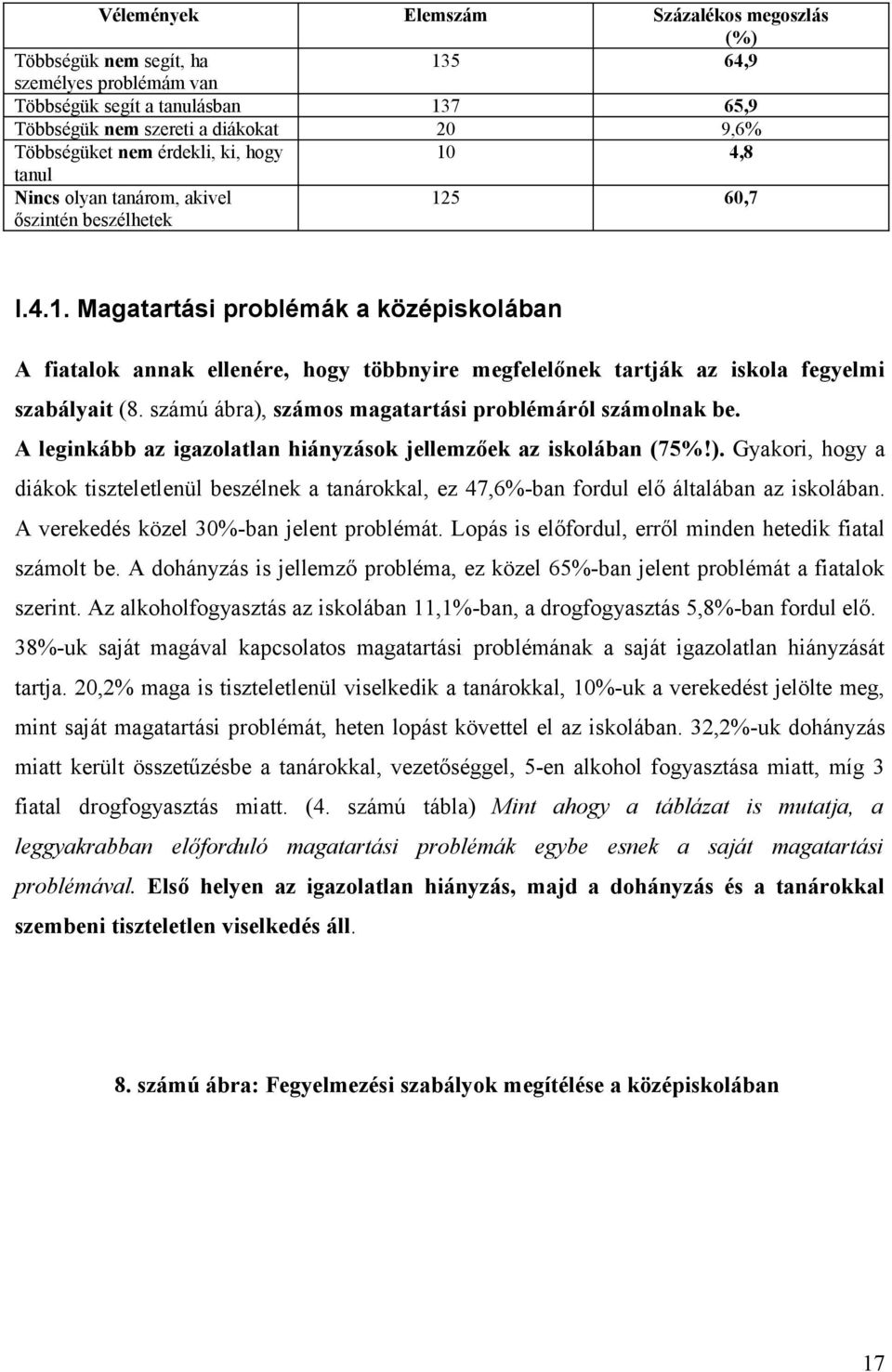 | Vélemények | Elemszám | Százalékos megoszlás (%) |
|---|---|---|
| Többségük nem segít, ha személyes problémám van | 135 | 64,9 |
| Többségük segít a tanulásban | 137 | 65,9 |
| Többségük nem szereti a diákokat | 20 | 9,6% |
| Többségüket nem érdekli, ki, hogy tanul | 10 | 4,8 |
| Nincs olyan tanárom, akivel őszintén beszélhetek | 125 | 60,7 |

I.4.1. Magatartási problémák a középiskolában

A fiatalok annak ellenére, hogy többnyire megfelelőnek tartják az iskola fegyelmi szabályait (8. számú ábra), számos magatartási problémáról számolnak be. A leginkább az igazolatlan hiányzások jellemzőek az iskolában (75%!). Gyakori, hogy a diákok tiszteletlenül beszélnek a tanárokkal, ez 47,6%-ban fordul elő általában az iskolában. A verekedés közel 30%-ban jelent problémát. Lopás is előfordul, erről minden hetedik fiatal számolt be. A dohányzás is jellemző probléma, ez közel 65%-ban jelent problémát a fiatalok szerint. Az alkoholfogyasztás az iskolában 11,1%-ban, a drogfogyasztás 5,8%-ban fordul elő. 38%-uk saját magával kapcsolatos magatartási problémának a saját igazolatlan hiányzását tartja. 20,2% maga is tiszteletlenül viselkedik a tanárokkal, 10%-uk a verekedést jelölte meg, mint saját magatartási problémát, heten lopást követtel el az iskolában. 32,2%-uk dohányzás miatt került összetűzésbe a tanárokkal, vezetőséggel, 5-en alkohol fogyasztása miatt, míg 3 fiatal drogfogyasztás miatt. (4. számú tábla) Mint ahogy a táblázat is mutatja, a leggyakrabban előforduló magatartási problémák egybe esnek a saját magatartási problémával. Első helyen az igazolatlan hiányzás, majd a dohányzás és a tanárokkal szembeni tiszteletlen viselkedés áll.

8. számú ábra: Fegyelmezési szabályok megítélése a középiskolában

17